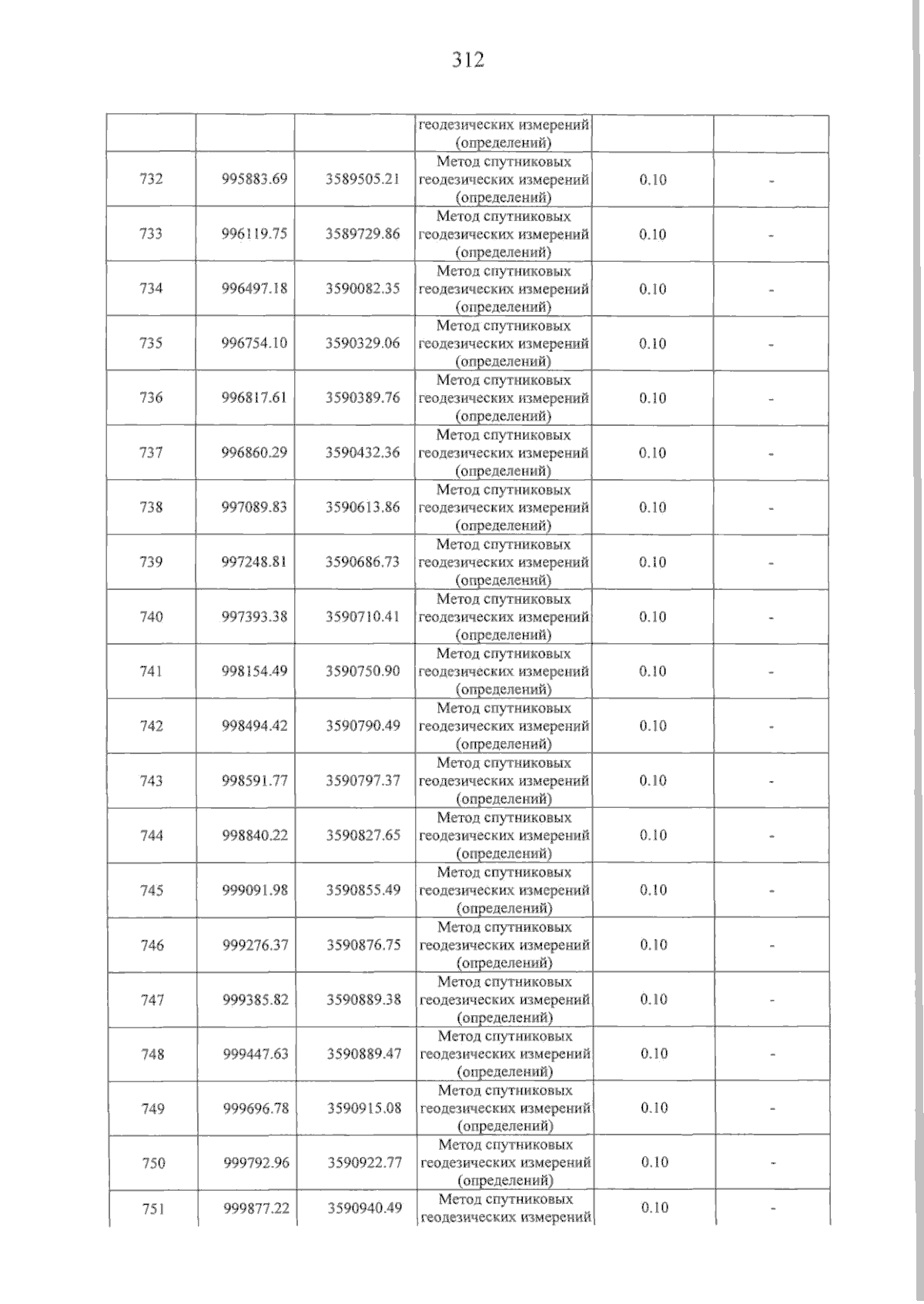 312

|  |  |  | геодезических измерений (определений) |  |  |
|---|---|---|---|---|---|
| 732 | 995883.69 | 3589505.21 | Метод спутниковых геодезических измерений (определений) | 0.10 | - |
| 733 | 996119.75 | 3589729.86 | Метод спутниковых геодезических измерений (определений) | 0.10 | - |
| 734 | 996497.18 | 3590082.35 | Метод спутниковых геодезических измерений (определений) | 0.10 | - |
| 735 | 996754.10 | 3590329.06 | Метод спутниковых геодезических измерений (определений) | 0.10 | - |
| 736 | 996817.61 | 3590389.76 | Метод спутниковых геодезических измерений (определений) | 0.10 | - |
| 737 | 996860.29 | 3590432.36 | Метод спутниковых геодезических измерений (определений) | 0.10 | - |
| 738 | 997089.83 | 3590613.86 | Метод спутниковых геодезических измерений (определений) | 0.10 | - |
| 739 | 997248.81 | 3590686.73 | Метод спутниковых геодезических измерений (определений) | 0.10 | - |
| 740 | 997393.38 | 3590710.41 | Метод спутниковых геодезических измерений (определений) | 0.10 | - |
| 741 | 998154.49 | 3590750.90 | Метод спутниковых геодезических измерений (определений) | 0.10 | - |
| 742 | 998494.42 | 3590790.49 | Метод спутниковых геодезических измерений (определений) | 0.10 | - |
| 743 | 998591.77 | 3590797.37 | Метод спутниковых геодезических измерений (определений) | 0.10 | - |
| 744 | 998840.22 | 3590827.65 | Метод спутниковых геодезических измерений (определений) | 0.10 | - |
| 745 | 999091.98 | 3590855.49 | Метод спутниковых геодезических измерений (определений) | 0.10 | - |
| 746 | 999276.37 | 3590876.75 | Метод спутниковых геодезических измерений (определений) | 0.10 | - |
| 747 | 999385.82 | 3590889.38 | Метод спутниковых геодезических измерений (определений) | 0.10 | - |
| 748 | 999447.63 | 3590889.47 | Метод спутниковых геодезических измерений (определений) | 0.10 | - |
| 749 | 999696.78 | 3590915.08 | Метод спутниковых геодезических измерений (определений) | 0.10 | - |
| 750 | 999792.96 | 3590922.77 | Метод спутниковых геодезических измерений (определений) | 0.10 | - |
| 751 | 999877.22 | 3590940.49 | Метод спутниковых геодезических измерений | 0.10 | - |